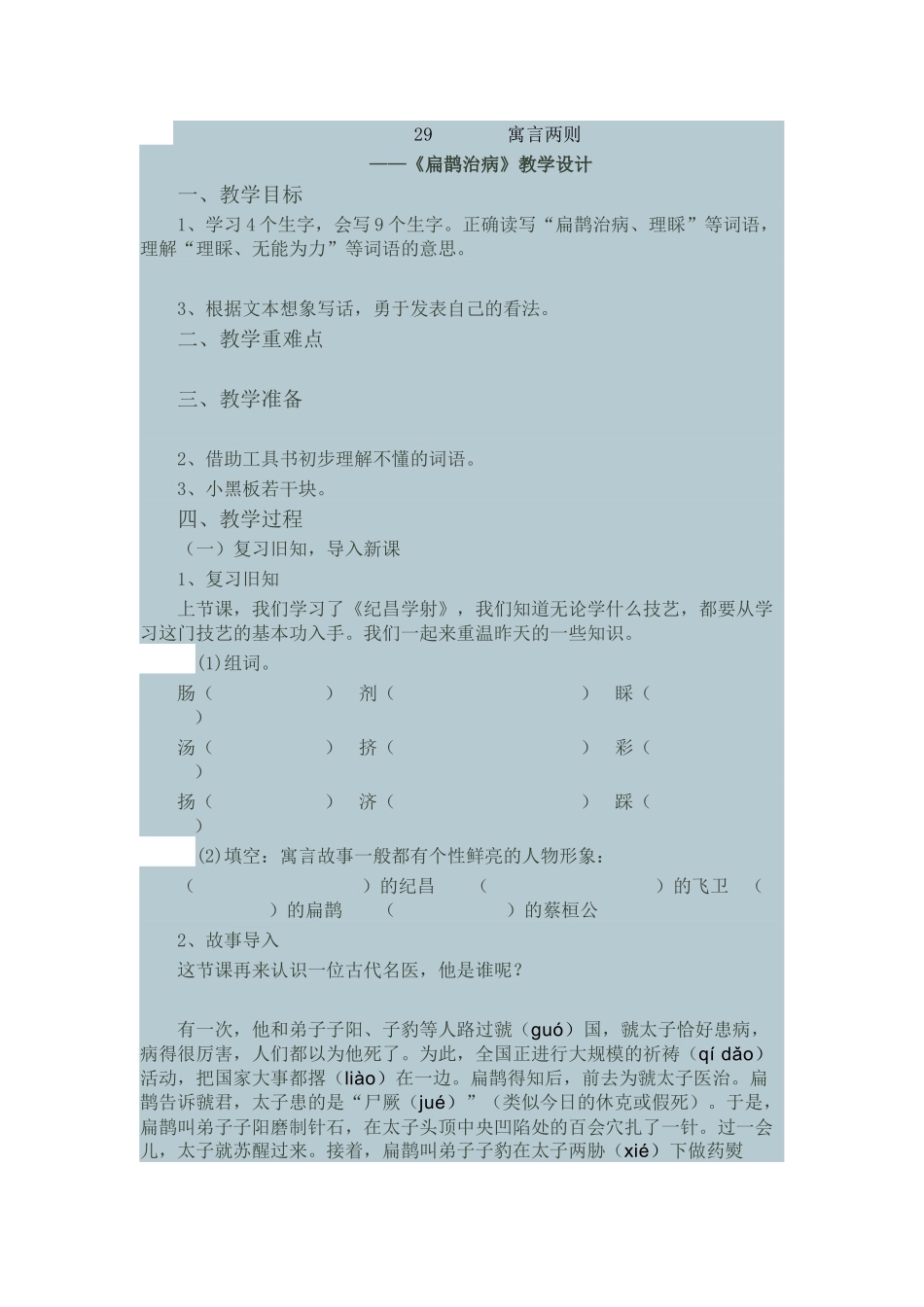 29 寓言两则

——《扁鹊治病》教学设计

一、教学目标

1、学习4个生字，会写9个生字。正确读写“扁鹊治病、理睬”等词语，理解“理睬、无能为力”等词语的意思。

3、根据文本想象写话，勇于发表自己的看法。

二、教学重难点

三、教学准备

2、借助工具书初步理解不懂的词语。

3、小黑板若干块。

四、教学过程

（一）复习旧知，导入新课

1、复习旧知

上节课，我们学习了《纪昌学射》，我们知道无论学什么技艺，都要从学习这门技艺的基本功入手。我们一起来重温昨天的一些知识。

(1)组词。

肠（ ） 剂（ ） 睬（ ）

汤（ ） 挤（ ） 彩（ ）

扬（ ） 济（ ） 踩（ ）

(2)填空：寓言故事一般都有个性鲜亮的人物形象：

（ ）的纪昌 （ ）的飞卫 （ ）的扁鹊 （ ）的蔡桓公

2、故事导入

这节课再来认识一位古代名医，他是谁呢？

有一次，他和弟子子阳、子豹等人路过虢（guó）国，虢太子恰好患病，病得很厉害，人们都以为他死了。为此，全国正进行大规模的祈祷（qí dǎo）活动，把国家大事都撂（liào）在一边。扁鹊得知后，前去为虢太子医治。扁鹊告诉虢君，太子患的是“尸厥（jué）”（类似今日的休克或假死）。于是，扁鹊叫弟子子阳磨制针石，在太子头顶中央凹陷处的百会穴扎了一针。过一会儿，太子就苏醒过来。接着，扁鹊叫弟子子豹在太子两胁（xié）下做药熨